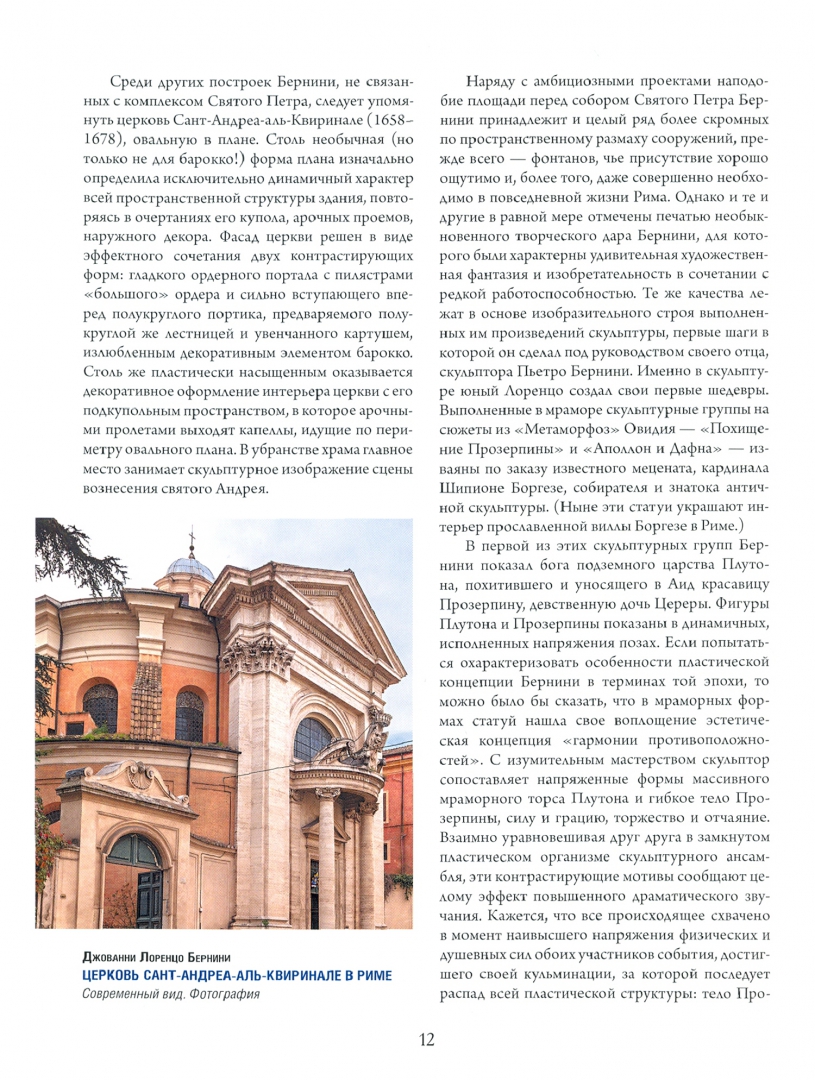 Среди других построек Бернини, не связанных с комплексом Святого Петра, следует упомянуть церковь Сант-Андреа-аль-Квиринале (1658–1678), овальную в плане. Столь необычная (но только не для барокко!) форма плана изначально определила исключительно динамичный характер всей пространственной структуры здания, повторяясь в очертаниях его купола, арочных проемов, наружного декора. Фасад церкви решен в виде эффектного сочетания двух контрастирующих форм: гладкого ордерного портала с пилястрами «большого» ордера и сильно вступающего вперед полукруглого портика, предваряемого полукруглой же лестницей и увенчанного картушем, излюбленным декоративным элементом барокко. Столь же пластически насыщенным оказывается декоративное оформление интерьера церкви с его подкупольным пространством, в которое арочными пролетами выходят капеллы, идущие по периметру овального плана. В убранстве храма главное место занимает скульптурное изображение сцены вознесения святого Андрея.

Джованни Лоренцо Бернини
ЦЕРКОВЬ САНТ-АНДРЕА-АЛЬ-КВИРИНАЛЕ В РИМЕ
Современный вид. Фотография

Наряду с амбициозными проектами наподобие площади перед собором Святого Петра Бернини принадлежит и целый ряд более скромных по пространственному размаху сооружений, прежде всего — фонтанов, чье присутствие хорошо ощутимо и, более того, даже совершенно необходимо в повседневной жизни Рима. Однако и те и другие в равной мере отмечены печатью необыкновенного творческого дара Бернини, для которого были характерны удивительная художественная фантазия и изобретательность в сочетании с редкой работоспособностью. Те же качества лежат в основе изобразительного строя выполненных им произведений скульптуры, первые шаги в которой он сделал под руководством своего отца, скульптора Пьетро Бернини. Именно в скульптуре юный Лоренцо создал свои первые шедевры. Выполненные в мраморе скульптурные группы на сюжеты из «Метаморфоз» Овидия — «Похищение Прозерпины» и «Аполлон и Дафна» — изваяны по заказу известного мецената, кардинала Шипионе Боргезе, собирателя и знатока античной скульптуры. (Ныне эти статуи украшают интерьер прославленной виллы Боргезе в Риме.)

В первой из этих скульптурных групп Бернини показал бога подземного царства Плутона, похитившего и уносящего в Аид красавицу Прозерпину, девственную дочь Цереры. Фигуры Плутона и Прозерпины показаны в динамичных, исполненных напряжения позах. Если попытаться охарактеризовать особенности пластической концепции Бернини в терминах той эпохи, то можно было бы сказать, что в мраморных формах статуй нашла свое воплощение эстетическая концепция «гармонии противоположностей». С изумительным мастерством скульптор сопоставляет напряженные формы массивного мраморного торса Плутона и гибкое тело Прозерпины, силу и грацию, торжество и отчаяние. Взаимно уравновешивая друг друга в замкнутом пластическом организме скульптурного ансамбля, эти контрастирующие мотивы сообщают целому эффект повышенного драматического звучания. Кажется, что все происходящее схвачено в момент наивысшего напряжения физических и душевных сил обоих участников события, достигшего своей кульминации, за которой последует распад всей пластической структуры: тело Про-

12